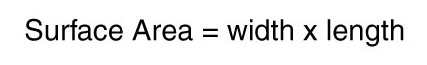 Surface Area = width x length